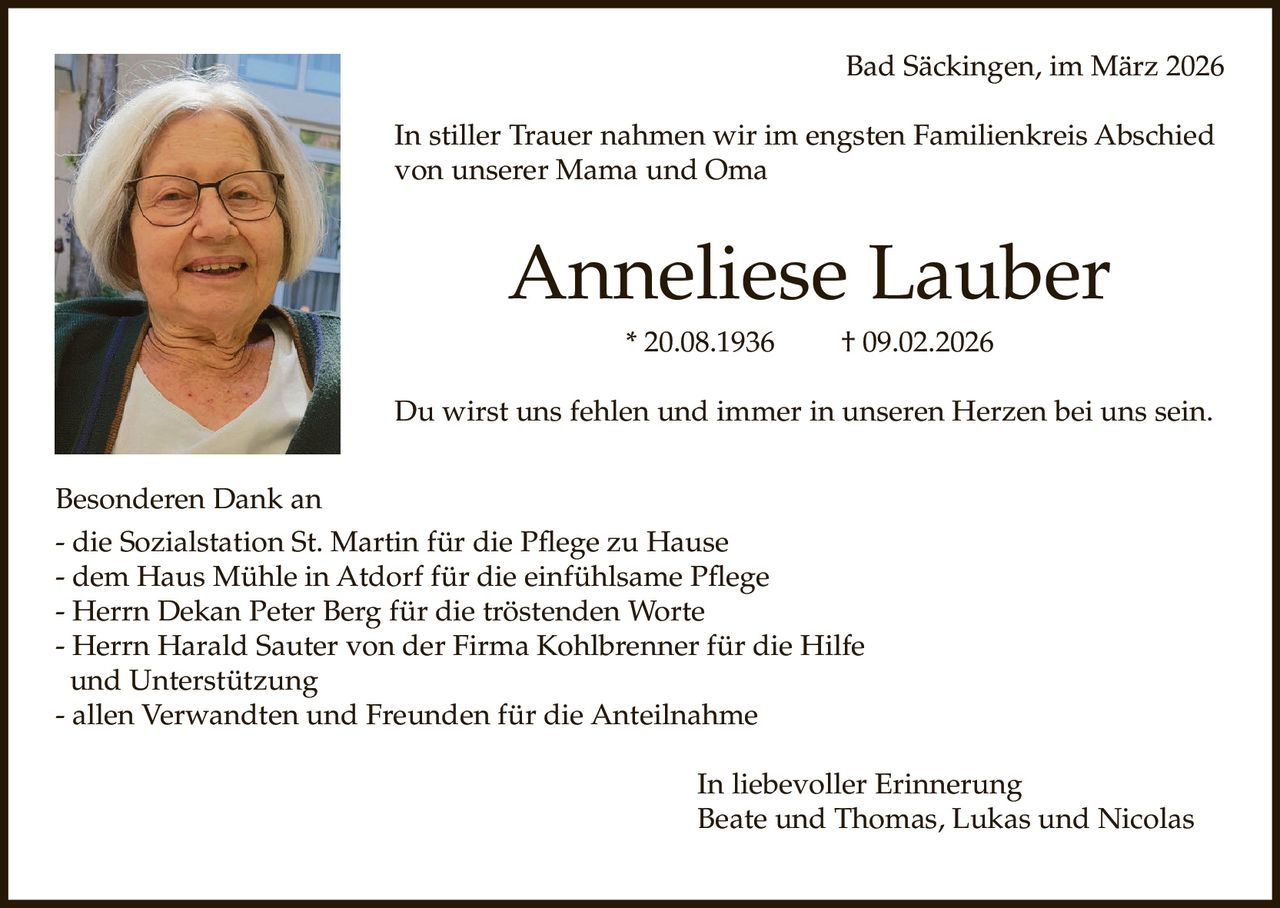 Bad Säckingen, im März 2026

In stiller Trauer nahmen wir im engsten Familienkreis Abschied von unserer Mama und Oma

Anneliese Lauber

* 20.08.1936 † 09.02.2026

Du wirst uns fehlen und immer in unseren Herzen bei uns sein.

Besonderen Dank an
- die Sozialstation St. Martin für die Pflege zu Hause
- dem Haus Mühle in Atdorf für die einfühlsame Pflege
- Herrn Dekan Peter Berg für die tröstenden Worte
- Herrn Harald Sauter von der Firma Kohlbrenner für die Hilfe und Unterstützung
- allen Verwandten und Freunden für die Anteilnahme

In liebevoller Erinnerung
Beate und Thomas, Lukas und Nicolas